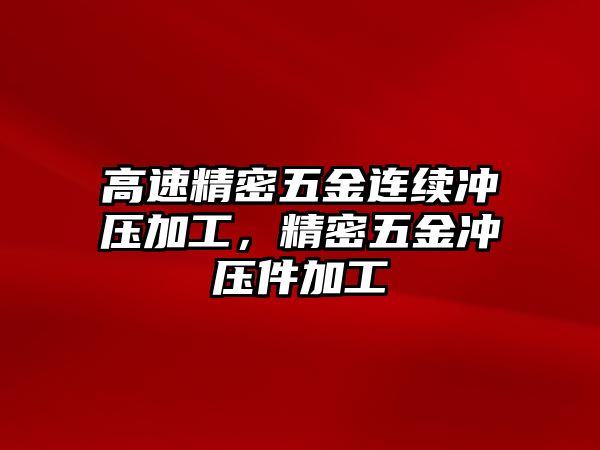 高速精密五金连续冲压加工，精密五金冲压件加工